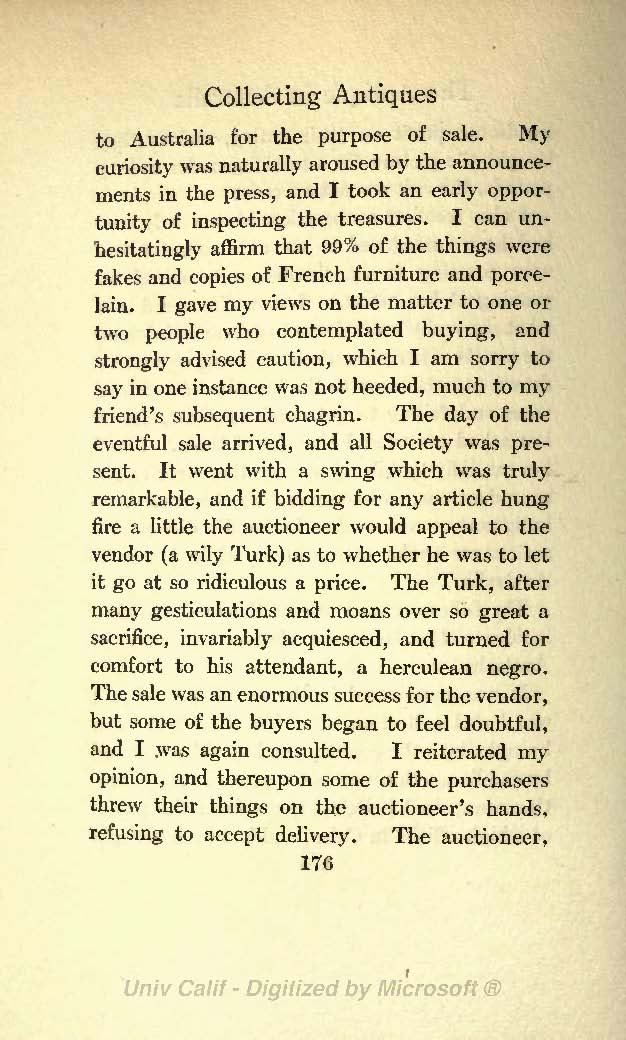 Collecting Antiques

to Australia for the purpose of sale. My curiosity was naturally aroused by the announcements in the press, and I took an early opportunity of inspecting the treasures. I can unhesitatingly affirm that 99% of the things were fakes and copies of French furniture and porcelain. I gave my views on the matter to one or two people who contemplated buying, and strongly advised caution, which I am sorry to say in one instance was not heeded, much to my friend's subsequent chagrin. The day of the eventful sale arrived, and all Society was present. It went with a swing which was truly remarkable, and if bidding for any article hung fire a little the auctioneer would appeal to the vendor (a wily Turk) as to whether he was to let it go at so ridiculous a price. The Turk, after many gesticulations and moans over so great a sacrifice, invariably acquiesced, and turned for comfort to his attendant, a herculean negro. The sale was an enormous success for the vendor, but some of the buyers began to feel doubtful, and I was again consulted. I reiterated my opinion, and thereupon some of the purchasers threw their things on the auctioneer's hands, refusing to accept delivery. The auctioneer,

176

Univ Calif - Digitized by Microsoft ®